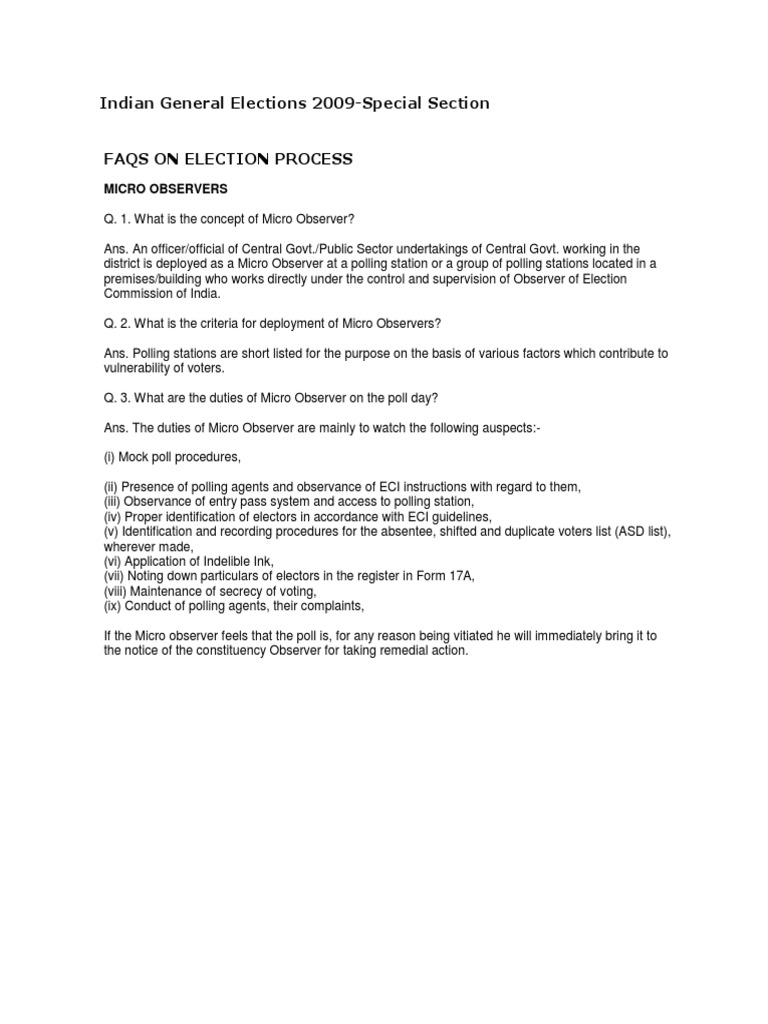 Indian General Elections 2009-Special Section

FAQS ON ELECTION PROCESS

MICRO OBSERVERS

Q. 1. What is the concept of Micro Observer?

Ans. An officer/official of Central Govt./Public Sector undertakings of Central Govt. working in the district is deployed as a Micro Observer at a polling station or a group of polling stations located in a premises/building who works directly under the control and supervision of Observer of Election Commission of India.

Q. 2. What is the criteria for deployment of Micro Observers?

Ans. Polling stations are short listed for the purpose on the basis of various factors which contribute to vulnerability of voters.

Q. 3. What are the duties of Micro Observer on the poll day?

Ans. The duties of Micro Observer are mainly to watch the following auspects:-

(i) Mock poll procedures,

(ii) Presence of polling agents and observance of ECI instructions with regard to them,
(iii) Observance of entry pass system and access to polling station,
(iv) Proper identification of electors in accordance with ECI guidelines,
(v) Identification and recording procedures for the absentee, shifted and duplicate voters list (ASD list), wherever made,
(vi) Application of Indelible Ink,
(vii) Noting down particulars of electors in the register in Form 17A,
(viii) Maintenance of secrecy of voting,
(ix) Conduct of polling agents, their complaints,

If the Micro observer feels that the poll is, for any reason being vitiated he will immediately bring it to the notice of the constituency Observer for taking remedial action.